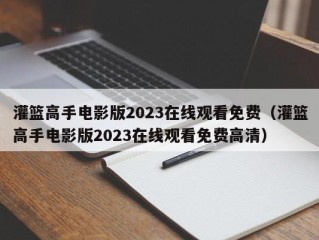 灌篮高手电影版2023在线观看免费（灌篮高手电影版2023在线观看免费高清）